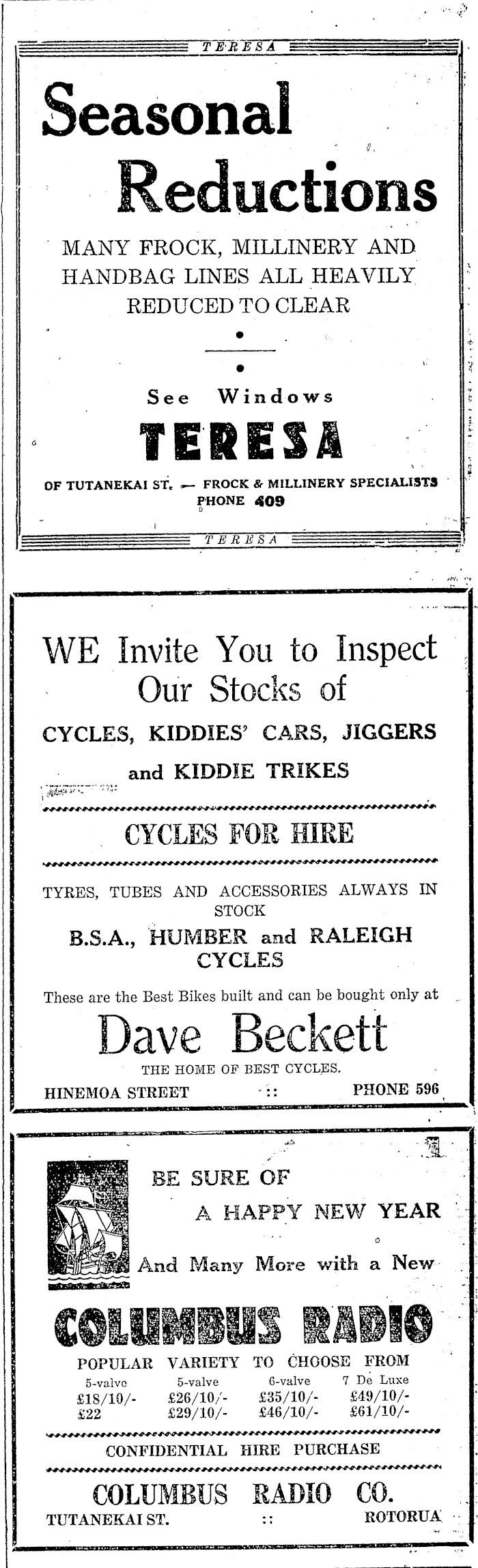 TERESA

Seasonal Reductions

MANY FROCK, MILLINERY AND HANDBAG LINES ALL HEAVILY REDUCED TO CLEAR

See Windows

TERESA

OF TUTANEKAI ST. — FROCK & MILLINERY SPECIALISTS
PHONE 409

TERESA

WE Invite You to Inspect Our Stocks of

CYCLES, KIDDIES' CARS, JIGGERS and KIDDIE TRIKES

CYCLES FOR HIRE

TYRES, TUBES AND ACCESSORIES ALWAYS IN STOCK

B.S.A., HUMBER and RALEIGH CYCLES

These are the Best Bikes built and can be bought only at

Dave Beckett

THE HOME OF BEST CYCLES.

HINEMOA STREET :: PHONE 596

BE SURE OF A HAPPY NEW YEAR

And Many More with a New

COLUMBUS RADIO

POPULAR VARIETY TO CHOOSE FROM

| 5-valve | 5-valve | 6-valve | 7 De Luxe |
|---|---|---|---|
| £18/10/- | £26/10/- | £35/10/- | £49/10/- |
| £22 | £29/10/- | £46/10/- | £61/10/- |

CONFIDENTIAL HIRE PURCHASE

COLUMBUS RADIO CO.

TUTANEKAI ST. :: ROTORUA